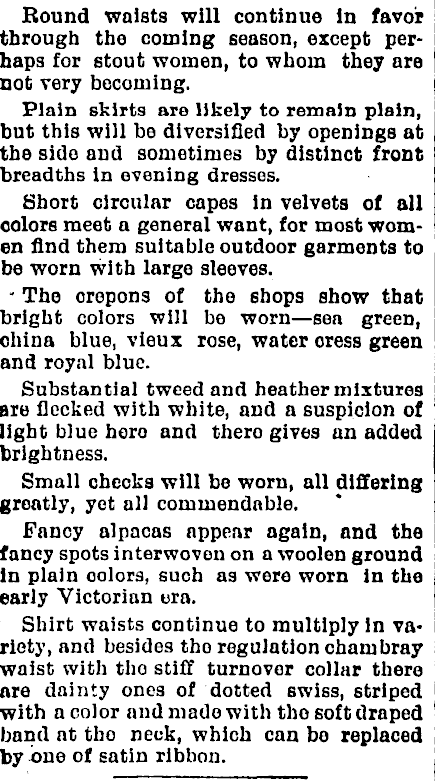 Round waists will continue in favor through the coming season, except perhaps for stout women, to whom they are not very becoming.

Plain skirts are likely to remain plain, but this will be diversified by openings at the side and sometimes by distinct front breadths in evening dresses.

Short circular capes in velvets of all colors meet a general want, for most women find them suitable outdoor garments to be worn with large sleeves.

The crepons of the shops show that bright colors will be worn—sea green, china blue, vieux rose, water cress green and royal blue.

Substantial tweed and heather mixtures are flecked with white, and a suspicion of light blue here and there gives an added brightness.

Small checks will be worn, all differing greatly, yet all commendable.

Fancy alpacas appear again, and the fancy spots interwoven on a woolen ground in plain colors, such as were worn in the early Victorian era.

Shirt waists continue to multiply in variety, and besides the regulation chambray waist with the stiff turnover collar there are dainty ones of dotted swiss, striped with a color and made with the soft draped band at the neck, which can be replaced by one of satin ribbon.